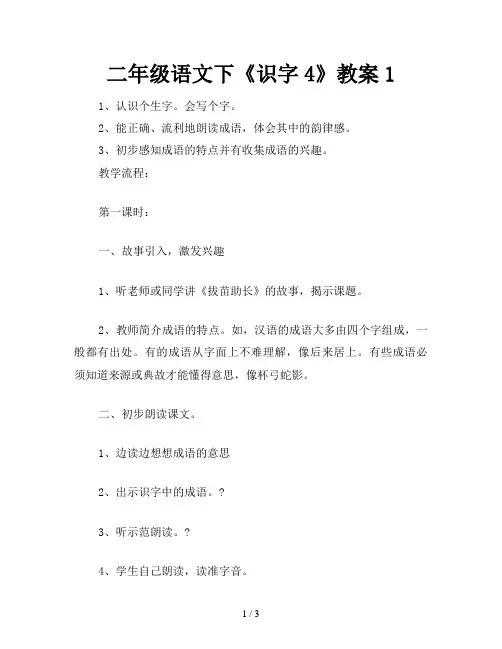 二年级语文下《识字 4》教案 1

1、认识个生字。会写个字。

2、能正确、流利地朗读成语，体会其中的韵律感。

3、初步感知成语的特点并有收集成语的兴趣。

教学流程：

第一课时：

一、故事引入，激发兴趣

1、听老师或同学讲《拔苗助长》的故事，揭示课题。

2、教师简介成语的特点。如，汉语的成语大多由四个字组成，一般都有出处。有的成语从字面上不难理解，像后来居上。有些成语必须知道来源或典故才能懂得意思，像杯弓蛇影。

二、初步朗读课文。

1、边读边想想成语的意思

2、出示识字中的成语。？

3、听示范朗读。？

4、学生自己朗读，读准字音。

1 / 3